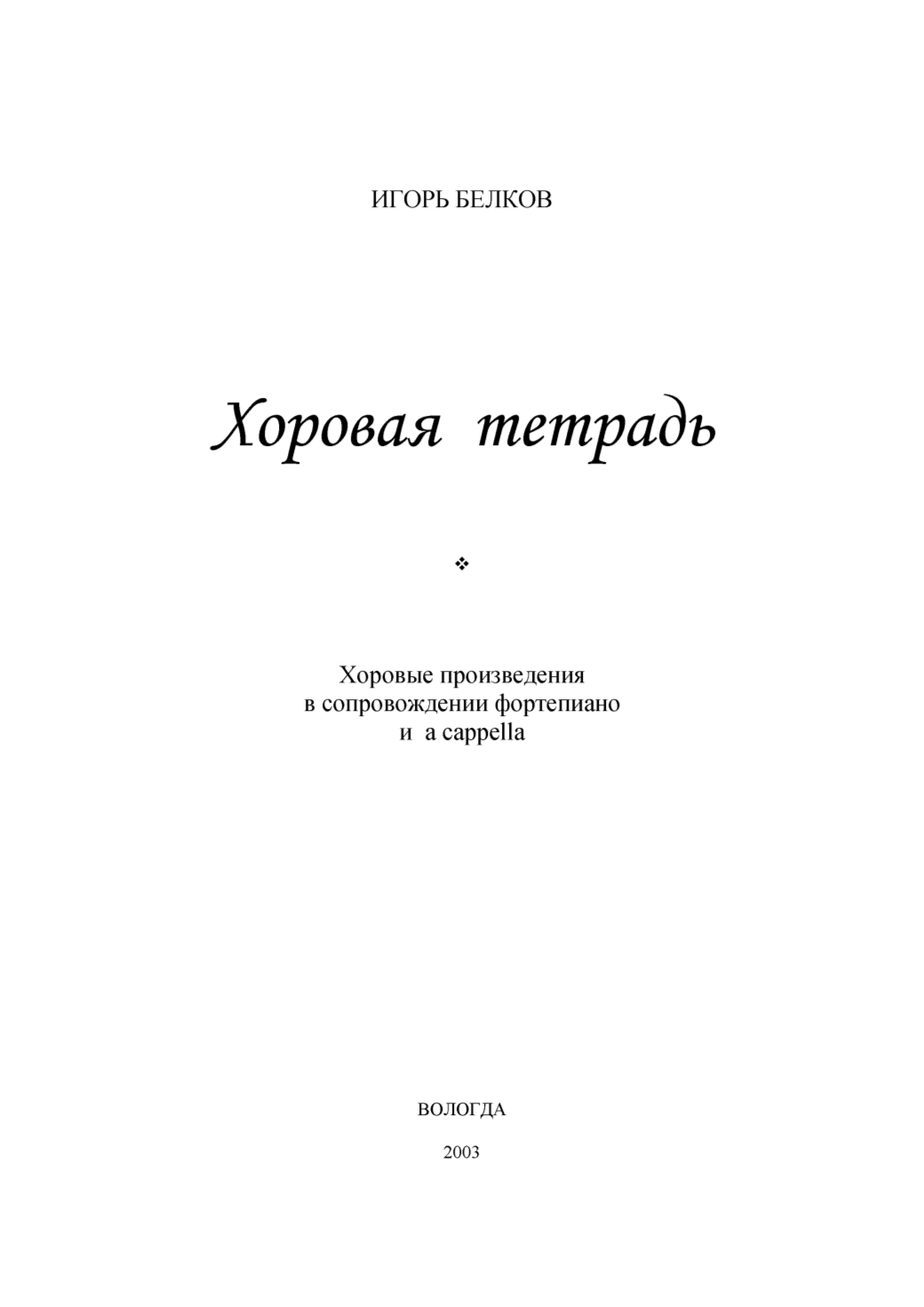 ИГОРЬ БЕЛКОВ

Хоровая тетрадь

❖

Хоровые произведения
в сопровождении фортепиано
и a cappella

ВОЛОГДА

2003